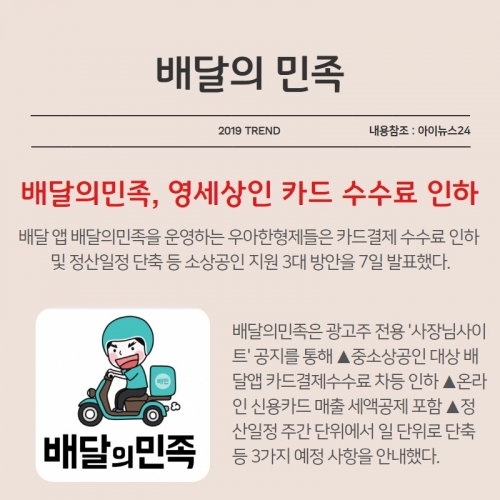 배달의 민족

2019 TREND

내용참조 : 아이뉴스24

배달의민족, 영세상인 카드 수수료 인하

배달 앱 배달의민족을 운영하는 우아한형제들은 카드결제 수수료 인하 및 정산일정 단축 등 소상공인 지원 3대 방안을 7일 발표했다.

배민

배달의민족

배달의민족은 광고주 전용 '사장님사이트' 공지를 통해 ▲중소상공인 대상 배달앱 카드결제수수료 차등 인하 ▲온라인 신용카드 매출 세액공제 포함 ▲정산일정 주간 단위에서 일 단위로 단축 등 3가지 예정 사항을 안내했다.